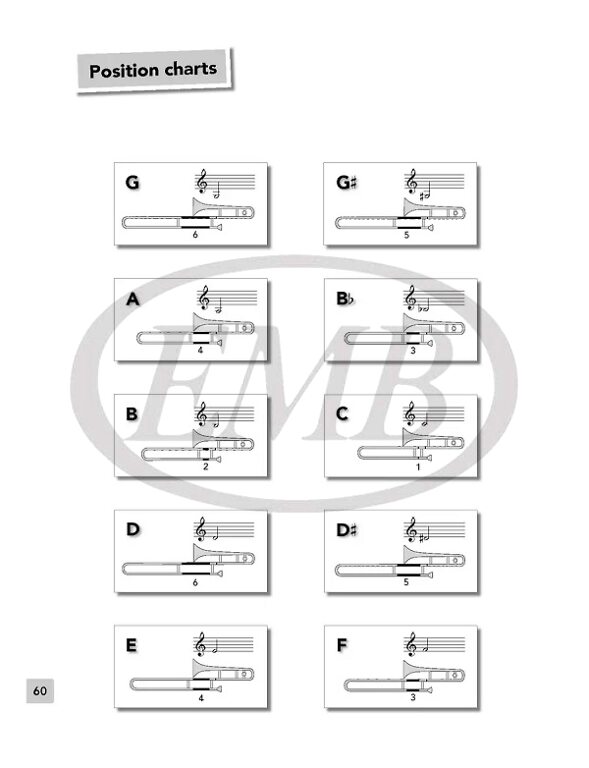 Position charts

G

6

G♯

5

A

4

B♭

3

B

2

C

1

D

6

D♯

5

E

4

F

3

EMB

60